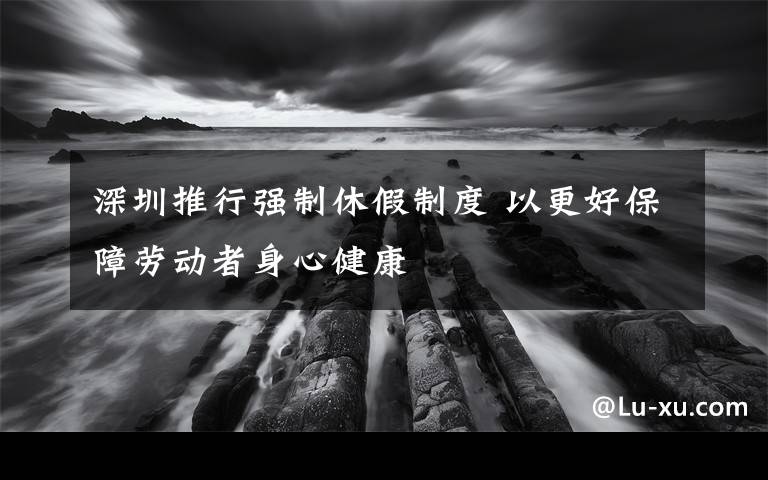 深圳推行强制休假制度 以更好保障劳动者身心健康

@Lu-xu.com